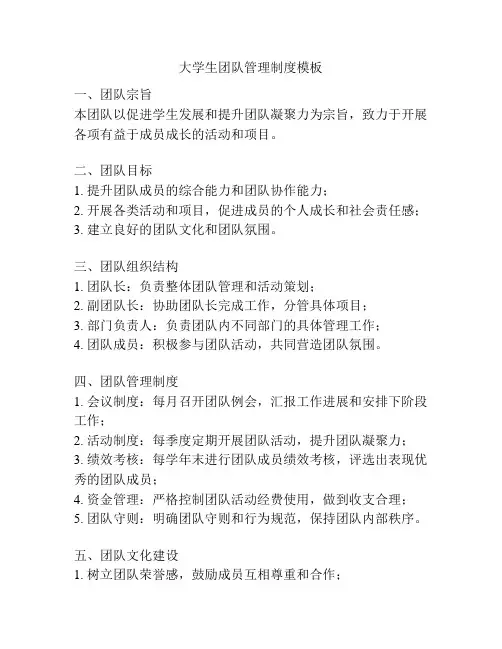 大学生团队管理制度模板

一、团队宗旨
本团队以促进学生发展和提升团队凝聚力为宗旨，致力于开展各项有益于成员成长的活动和项目。

二、团队目标
1. 提升团队成员的综合能力和团队协作能力；
2. 开展各类活动和项目，促进成员的个人成长和社会责任感；
3. 建立良好的团队文化和团队氛围。

三、团队组织结构
1. 团队长：负责整体团队管理和活动策划；
2. 副团队长：协助团队长完成工作，分管具体项目；
3. 部门负责人：负责团队内不同部门的具体管理工作；
4. 团队成员：积极参与团队活动，共同营造团队氛围。

四、团队管理制度
1. 会议制度：每月召开团队例会，汇报工作进展和安排下阶段工作；
2. 活动制度：每季度定期开展团队活动，提升团队凝聚力；
3. 绩效考核：每学年末进行团队成员绩效考核，评选出表现优秀的团队成员；
4. 资金管理：严格控制团队活动经费使用，做到收支合理；
5. 团队守则：明确团队守则和行为规范，保持团队内部秩序。

五、团队文化建设
1. 树立团队荣誉感，鼓励成员互相尊重和合作；